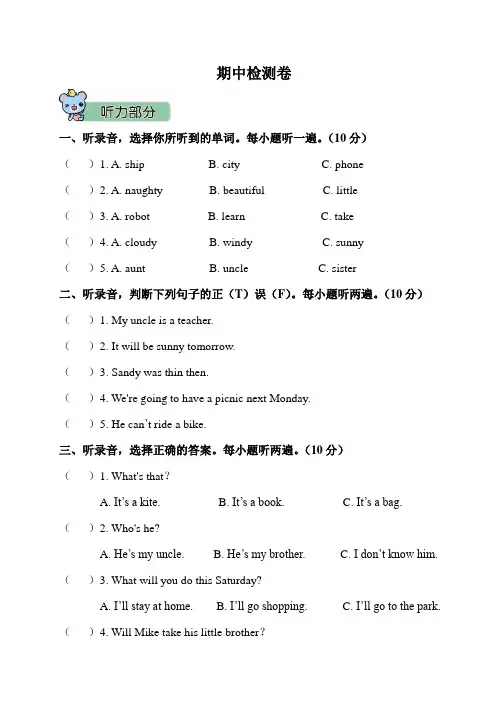 期中检测卷

听力部分

一、听录音，选择你所听到的单词。每小题听一遍。（10 分）

（　）1. A. ship　B. city　C. phone

（　）2. A. naughty　B. beautiful　C. little

（　）3. A. robot　B. learn　C. take

（　）4. A. cloudy　B. windy　C. sunny

（　）5. A. aunt　B. uncle　C. sister

二、听录音，判断下列句子的正（T）误（F）。每小题听两遍。（10 分）

（　）1. My uncle is a teacher.

（　）2. It will be sunny tomorrow.

（　）3. Sandy was thin then.

（　）4. We're going to have a picnic next Monday.

（　）5. He can't ride a bike.

三、听录音，选择正确的答案。每小题听两遍。（10 分）

（　）1. What's that?

A. It's a kite.　B. It's a book.　C. It's a bag.

（　）2. Who's he?

A. He's my uncle.　B. He's my brother.　C. I don't know him.

（　）3. What will you do this Saturday?

A. I'll stay at home.　B. I'll go shopping.　C. I'll go to the park.

（　）4. Will Mike take his little brother?